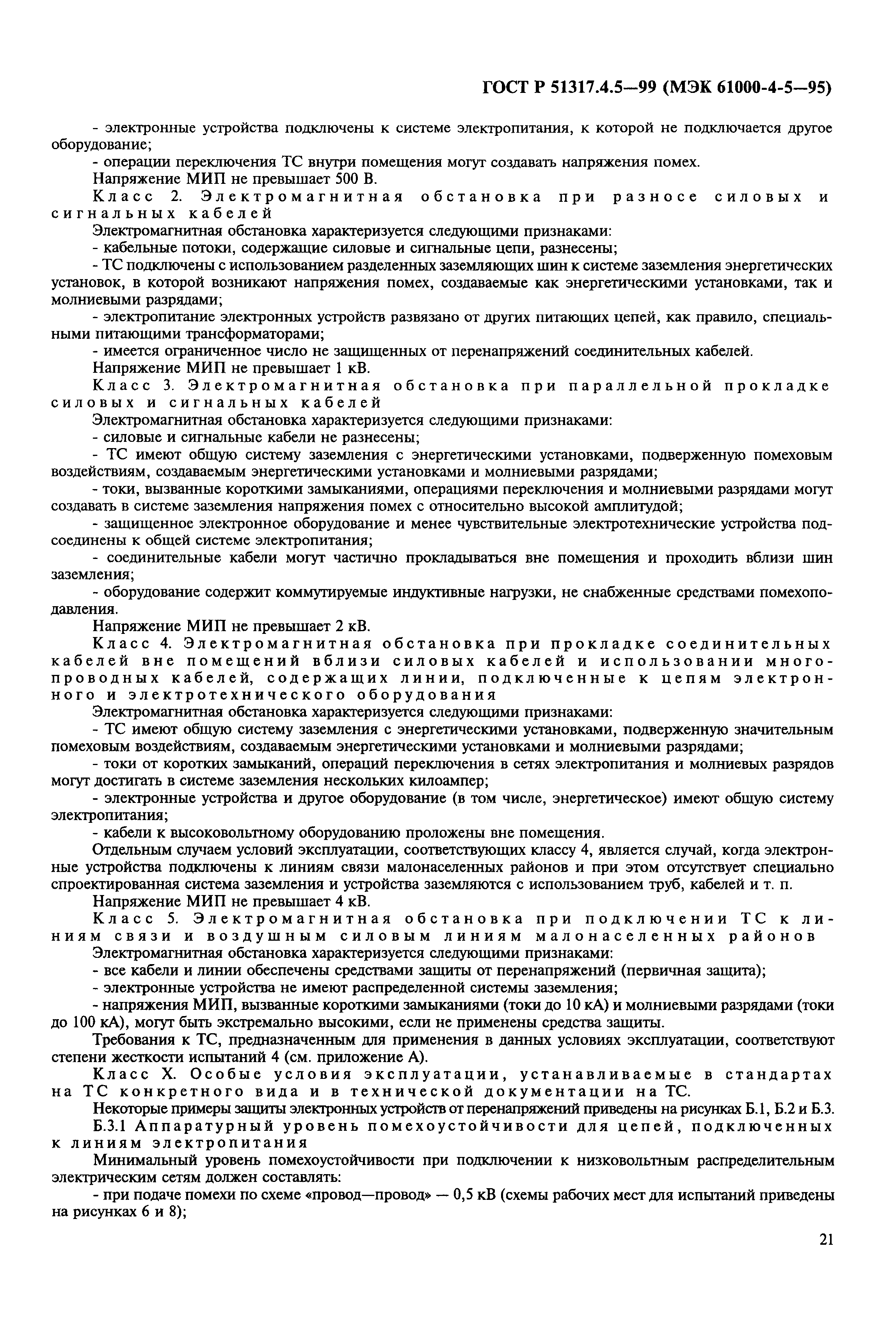 ГОСТ Р 51317.4.5—99 (МЭК 61000-4-5—95)

- электронные устройства подключены к системе электропитания, к которой не подключается другое оборудование;

- операции переключения ТС внутри помещения могут создавать напряжения помех.

Напряжение МИП не превышает 500 В.

Класс 2. Электромагнитная обстановка при разносе силовых и сигнальных кабелей

Электромагнитная обстановка характеризуется следующими признаками:

- кабельные потоки, содержащие силовые и сигнальные цепи, разнесены;

- ТС подключены с использованием разделенных заземляющих шин к системе заземления энергетических установок, в которой возникают напряжения помех, создаваемые как энергетическими установками, так и молниевыми разрядами;

- электропитание электронных устройств развязано от других питающих цепей, как правило, специальными питающими трансформаторами;

- имеется ограниченное число не защищенных от перенапряжений соединительных кабелей.

Напряжение МИП не превышает 1 кВ.

Класс 3. Электромагнитная обстановка при параллельной прокладке силовых и сигнальных кабелей

Электромагнитная обстановка характеризуется следующими признаками:

- силовые и сигнальные кабели не разнесены;

- ТС имеют общую систему заземления с энергетическими установками, подверженную помеховым воздействиям, создаваемым энергетическими установками и молниевыми разрядами;

- токи, вызванные короткими замыканиями, операциями переключения и молниевыми разрядами могут создавать в системе заземления напряжения помех с относительно высокой амплитудой;

- защищенное электронное оборудование и менее чувствительные электротехнические устройства подсоединены к общей системе электропитания;

- соединительные кабели могут частично прокладываться вне помещения и проходить вблизи шин заземления;

- оборудование содержит коммутируемые индуктивные нагрузки, не снабженные средствами помехоподавления.

Напряжение МИП не превышает 2 кВ.

Класс 4. Электромагнитная обстановка при прокладке соединительных кабелей вне помещений вблизи силовых кабелей и использовании многопроводных кабелей, содержащих линии, подключенные к цепям электронного и электротехнического оборудования

Электромагнитная обстановка характеризуется следующими признаками:

- ТС имеют общую систему заземления с энергетическими установками, подверженную значительным помеховым воздействиям, создаваемым энергетическими установками и молниевыми разрядами;

- токи от коротких замыканий, операций переключения в сетях электропитания и молниевых разрядов могут достигать в системе заземления нескольких килоампер;

- электронные устройства и другое оборудование (в том числе, энергетическое) имеют общую систему электропитания;

- кабели к высоковольтному оборудованию проложены вне помещения.

Отдельным случаем условий эксплуатации, соответствующих классу 4, является случай, когда электронные устройства подключены к линиям связи малонаселенных районов и при этом отсутствует специально спроектированная система заземления и устройства заземляются с использованием труб, кабелей и т. п.

Напряжение МИП не превышает 4 кВ.

Класс 5. Электромагнитная обстановка при подключении ТС к линиям связи и воздушным силовым линиям малонаселенных районов

Электромагнитная обстановка характеризуется следующими признаками:

- все кабели и линии обеспечены средствами защиты от перенапряжений (первичная защита);

- электронные устройства не имеют распределенной системы заземления;

- напряжения МИП, вызванные короткими замыканиями (токи до 10 кА) и молниевыми разрядами (токи до 100 кА), могут быть экстремально высокими, если не применены средства защиты.

Требования к ТС, предназначенным для применения в данных условиях эксплуатации, соответствуют степени жесткости испытаний 4 (см. приложение А).

Класс Х. Особые условия эксплуатации, устанавливаемые в стандартах на ТС конкретного вида и в технической документации на ТС.

Некоторые примеры защиты электронных устройств от перенапряжений приведены на рисунках Б.1, Б.2 и Б.3.

Б.3.1 Аппаратурный уровень помехоустойчивости для цепей, подключенных к линиям электропитания

Минимальный уровень помехоустойчивости при подключении к низковольтным распределительным электрическим сетям должен составлять:

- при подаче помехи по схеме «провод—провод» — 0,5 кВ (схемы рабочих мест для испытаний приведены на рисунках 6 и 8);

21